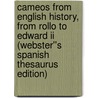 cameos from english history, from rollo to edward ii (webster''s spanish thesaurus edition)